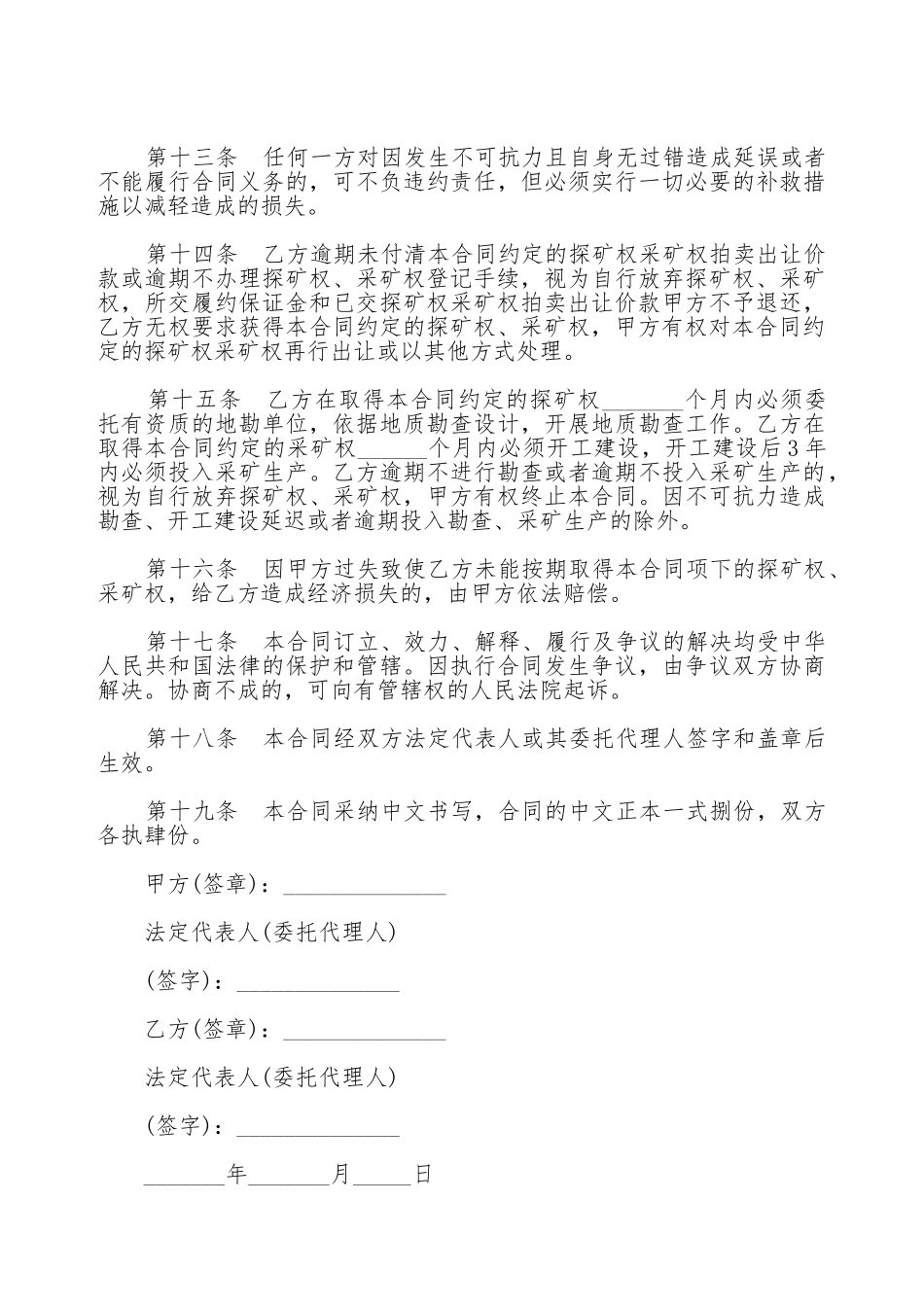 第十三条　任何一方对因发生不可抗力且自身无过错造成延误或者不能履行合同义务的，可不负违约责任，但必须实行一切必要的补救措施以减轻造成的损失。

第十四条　乙方逾期未付清本合同约定的探矿权采矿权拍卖出让价款或逾期不办理探矿权、采矿权登记手续，视为自行放弃探矿权、采矿权，所交履约保证金和已交探矿权采矿权拍卖出让价款甲方不予退还，乙方无权要求获得本合同约定的探矿权、采矿权，甲方有权对本合同约定的探矿权采矿权再行出让或以其他方式处理。

第十五条　乙方在取得本合同约定的探矿权_______个月内必须委托有资质的地勘单位，依据地质勘查设计，开展地质勘查工作。乙方在取得本合同约定的采矿权______个月内必须开工建设，开工建设后3年内必须投入采矿生产。乙方逾期不进行勘查或者逾期不投入采矿生产的，视为自行放弃探矿权、采矿权，甲方有权终止本合同。因不可抗力造成勘查、开工建设延迟或者逾期投入勘查、采矿生产的除外。

第十六条　因甲方过失致使乙方未能按期取得本合同项下的探矿权、采矿权，给乙方造成经济损失的，由甲方依法赔偿。

第十七条　本合同订立、效力、解释、履行及争议的解决均受中华人民共和国法律的保护和管辖。因执行合同发生争议，由争议双方协商解决。协商不成的，可向有管辖权的人民法院起诉。

第十八条　本合同经双方法定代表人或其委托代理人签字和盖章后生效。

第十九条　本合同采纳中文书写，合同的中文正本一式捌份，双方各执肆份。

甲方(签章)：______________

法定代表人(委托代理人)

(签字)：______________

乙方(签章)：______________

法定代表人(委托代理人)

(签字)：______________

_______年_______月_____日